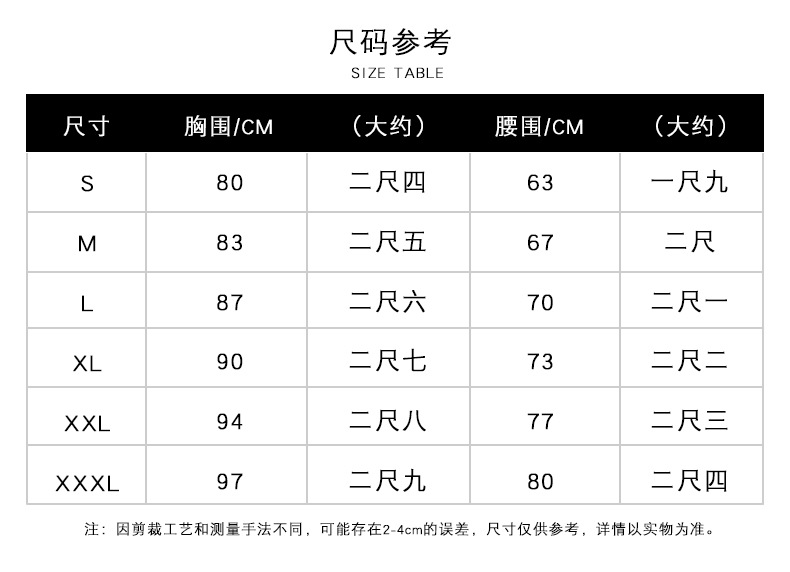 尺码参考

SIZE TABLE

| 尺寸 | 胸围/CM | （大约） | 腰围/CM | （大约） |
|---|---|---|---|---|
| S | 80 | 二尺四 | 63 | 一尺九 |
| M | 83 | 二尺五 | 67 | 二尺 |
| L | 87 | 二尺六 | 70 | 二尺一 |
| XL | 90 | 二尺七 | 73 | 二尺二 |
| XXL | 94 | 二尺八 | 77 | 二尺三 |
| XXXL | 97 | 二尺九 | 80 | 二尺四 |

注：因剪裁工艺和测量手法不同，可能存在2-4cm的误差，尺寸仅供参考，详情以实物为准。